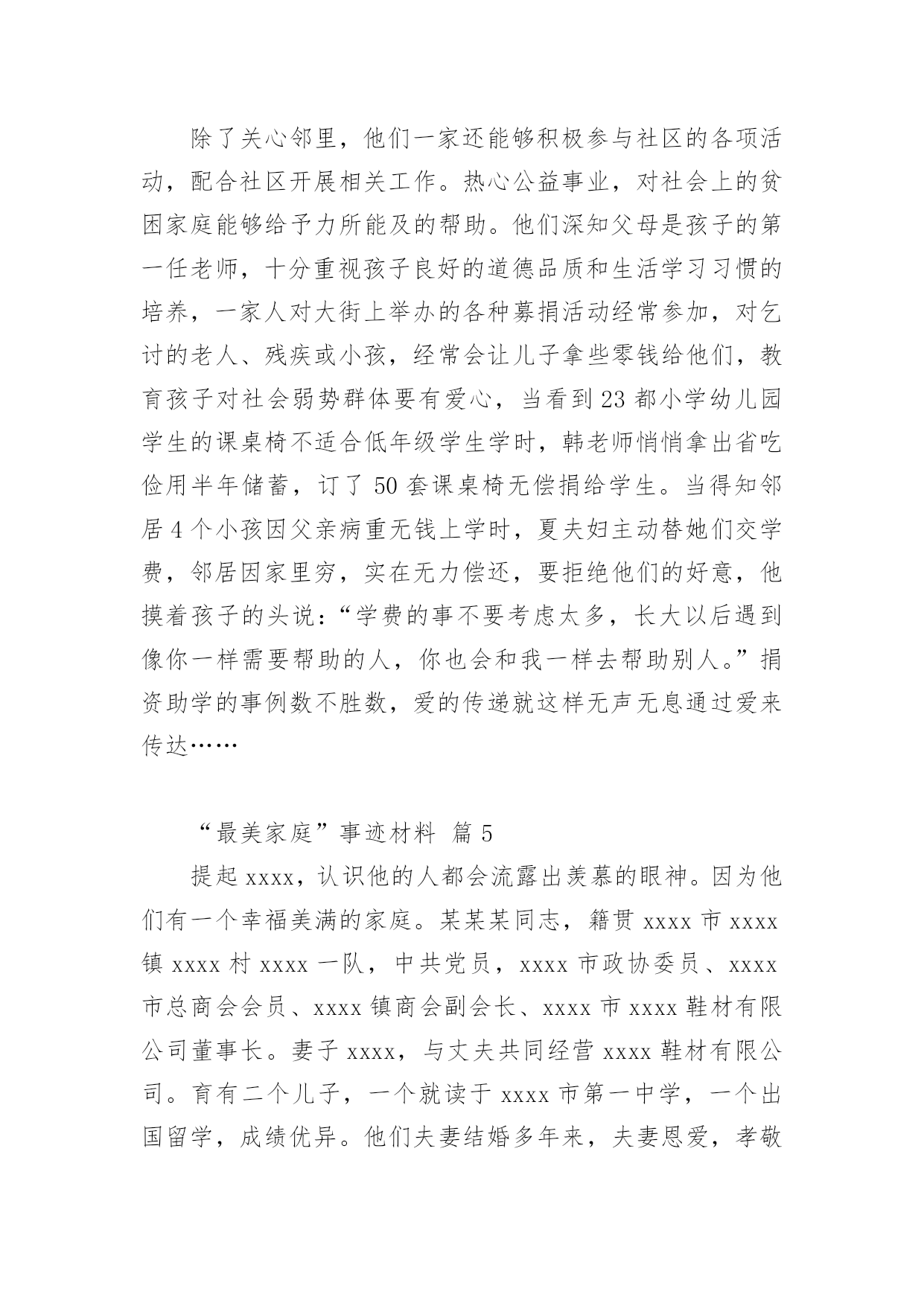 除了关心邻里，他们一家还能够积极参与社区的各项活动，配合社区开展相关工作。热心公益事业，对社会上的贫困家庭能够给予力所能及的帮助。他们深知父母是孩子的第一任老师，十分重视孩子良好的道德品质和生活学习习惯的培养，一家人对大街上举办的各种募捐活动经常参加，对乞讨的老人、残疾或小孩，经常会让儿子拿些零钱给他们，教育孩子对社会弱势群体要有爱心，当看到 23 都小学幼儿园学生的课桌椅不适合低年级学生学时，韩老师悄悄拿出省吃俭用半年储蓄，订了 50 套课桌椅无偿捐给学生。当得知邻居 4 个小孩因父亲病重无钱上学时，夏夫妇主动替她们交学费，邻居因家里穷，实在无力偿还，要拒绝他们的好意，他摸着孩子的头说：“学费的事不要考虑太多，长大以后遇到像你一样需要帮助的人，你也会和我一样去帮助别人。”捐资助学的事例数不胜数，爱的传递就这样无声无息通过爱来传达……

“最美家庭”事迹材料 篇 5

提起 xxxx，认识他的人都会流露出羡慕的眼神。因为他们有一个幸福美满的家庭。某某某同志，籍贯 xxxx 市 xxxx 镇 xxxx 村 xxxx 一队，中共党员，xxxx 市政协委员、xxxx 市总商会会员、xxxx 镇商会副会长、xxxx 市 xxxx 鞋材有限公司董事长。妻子 xxxx，与丈夫共同经营 xxxx 鞋材有限公司。育有二个儿子，一个就读于 xxxx 市第一中学，一个出国留学，成绩优异。他们夫妻结婚多年来，夫妻恩爱，孝敬